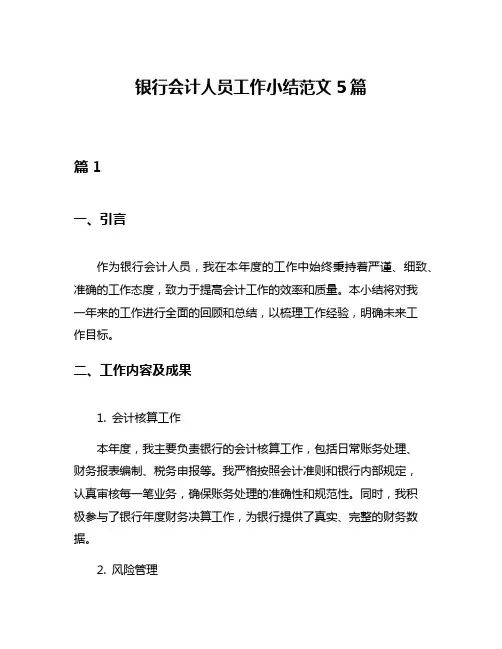 银行会计人员工作小结范文 5 篇

篇 1

一、引言

作为银行会计人员，我在本年度的工作中始终秉持着严谨、细致、准确的工作态度，致力于提高会计工作的效率和质量。本小结将对我一年来的工作进行全面的回顾和总结，以梳理工作经验，明确未来工作目标。

二、工作内容及成果

1. 会计核算工作

本年度，我主要负责银行的会计核算工作，包括日常账务处理、财务报表编制、税务申报等。我严格按照会计准则和银行内部规定，认真审核每一笔业务，确保账务处理的准确性和规范性。同时，我积极参与了银行年度财务决算工作，为银行提供了真实、完整的财务数据。

2. 风险管理